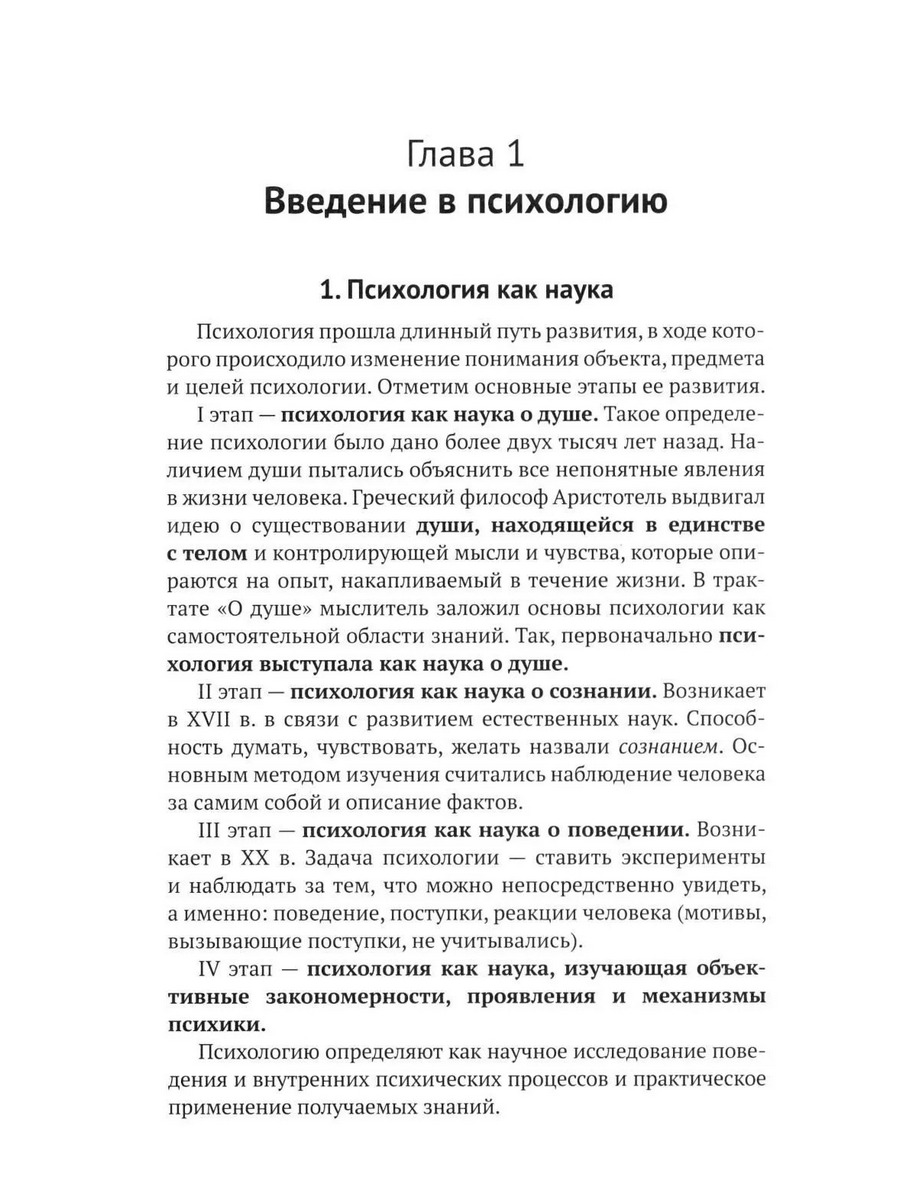 Глава 1
Введение в психологию

1. Психология как наука

Психология прошла длинный путь развития, в ходе которого происходило изменение понимания объекта, предмета и целей психологии. Отметим основные этапы ее развития.

I этап — психология как наука о душе. Такое определение психологии было дано более двух тысяч лет назад. Наличием души пытались объяснить все непонятные явления в жизни человека. Греческий философ Аристотель выдвигал идею о существовании души, находящейся в единстве с телом и контролирующей мысли и чувства, которые опираются на опыт, накапливаемый в течение жизни. В трактате «О душе» мыслитель заложил основы психологии как самостоятельной области знаний. Так, первоначально психология выступала как наука о душе.

II этап — психология как наука о сознании. Возникает в XVII в. в связи с развитием естественных наук. Способность думать, чувствовать, желать назвали сознанием. Основным методом изучения считались наблюдение человека за самим собой и описание фактов.

III этап — психология как наука о поведении. Возникает в XX в. Задача психологии — ставить эксперименты и наблюдать за тем, что можно непосредственно увидеть, а именно: поведение, поступки, реакции человека (мотивы, вызывающие поступки, не учитывались).

IV этап — психология как наука, изучающая объективные закономерности, проявления и механизмы психики.

Психологию определяют как научное исследование поведения и внутренних психических процессов и практическое применение получаемых знаний.